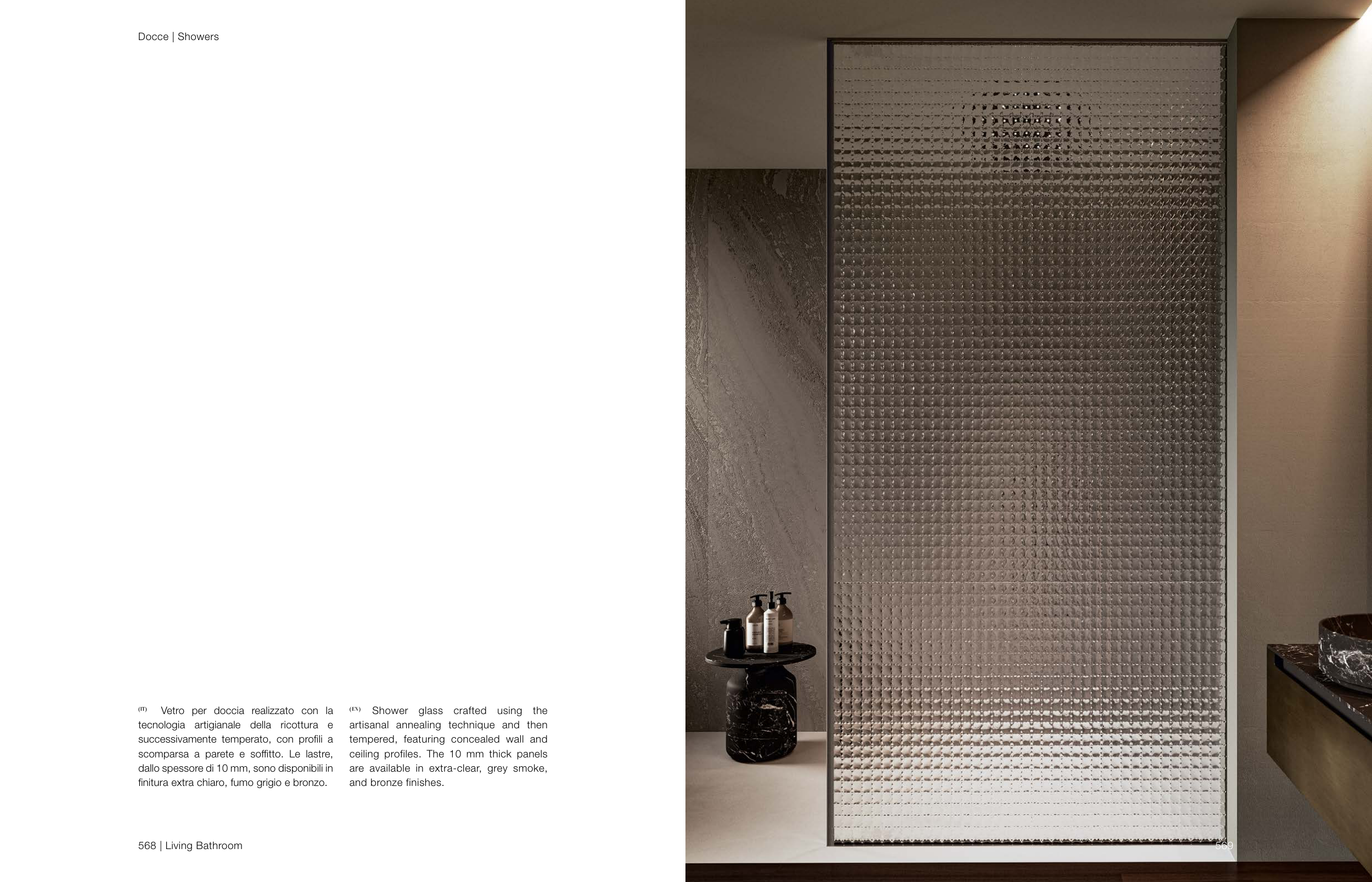 Docce | Showers

(IT) Vetro per doccia realizzato con la tecnologia artigianale della ricottura e successivamente temperato, con profili a scomparsa a parete e soffitto. Le lastre, dallo spessore di 10 mm, sono disponibili in finitura extra chiaro, fumo grigio e bronzo.

(EN) Shower glass crafted using the artisanal annealing technique and then tempered, featuring concealed wall and ceiling profiles. The 10 mm thick panels are available in extra-clear, grey smoke, and bronze finishes.

568 | Living Bathroom

569